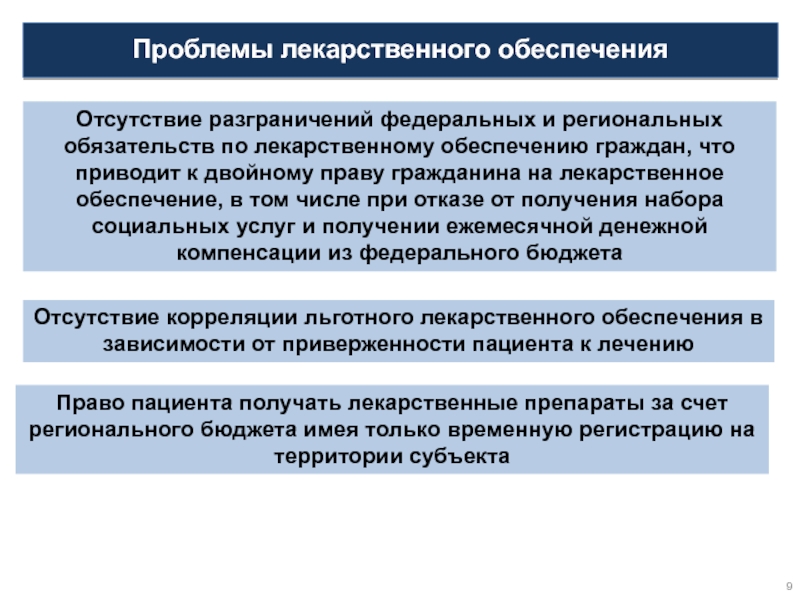 Проблемы лекарственного обеспечения

Отсутствие разграничений федеральных и региональных обязательств по лекарственному обеспечению граждан, что приводит к двойному праву гражданина на лекарственное обеспечение, в том числе при отказе от получения набора социальных услуг и получении ежемесячной денежной компенсации из федерального бюджета

Отсутствие корреляции льготного лекарственного обеспечения в зависимости от приверженности пациента к лечению

Право пациента получать лекарственные препараты за счет регионального бюджета имея только временную регистрацию на территории субъекта

9